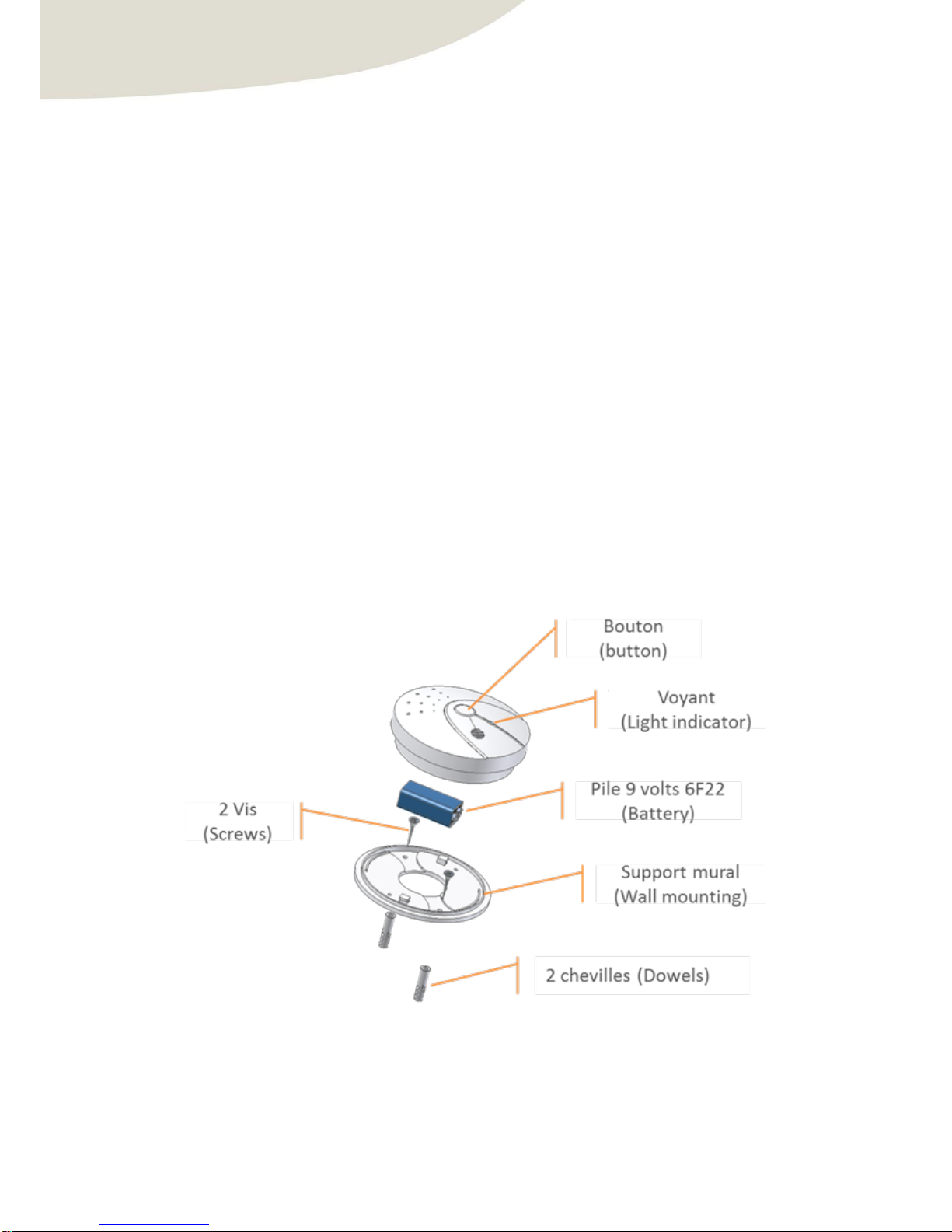 Bouton
(button)

Voyant
(Light indicator)

Pile 9 volts 6F22
(Battery)

2 Vis
(Screws)

Support mural
(Wall mounting)

2 chevilles (Dowels)